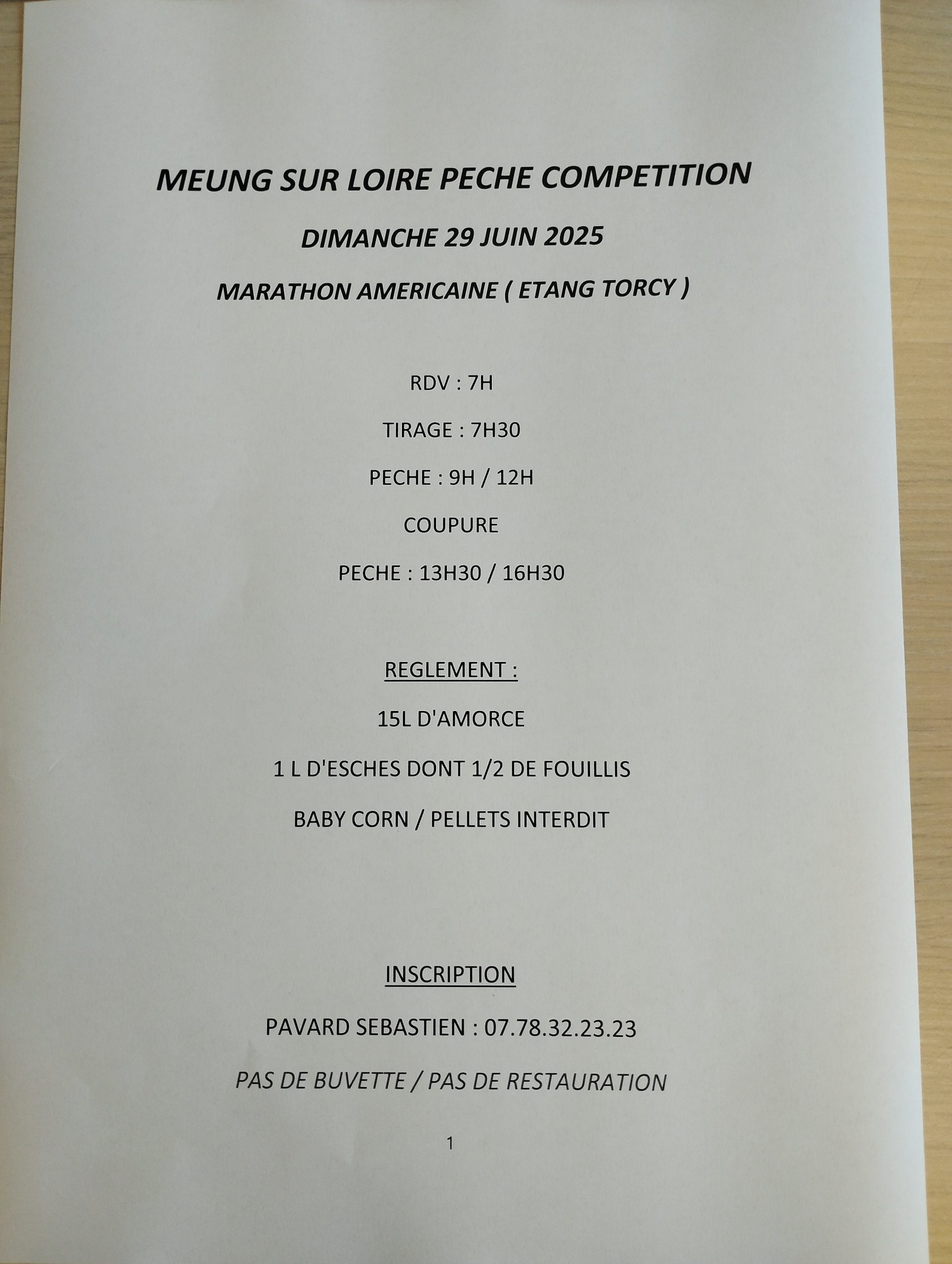 MEUNG SUR LOIRE PECHE COMPETITION

DIMANCHE 29 JUIN 2025

MARATHON AMERICAINE ( ETANG TORCY )

RDV : 7H

TIRAGE : 7H30

PECHE : 9H / 12H

COUPURE

PECHE : 13H30 / 16H30

REGLEMENT :

15L D'AMORCE

1 L D'ESCHES DONT 1/2 DE FOUILLIS

BABY CORN / PELLETS INTERDIT

INSCRIPTION

PAVARD SEBASTIEN : 07.78.32.23.23

PAS DE BUVETTE / PAS DE RESTAURATION

1